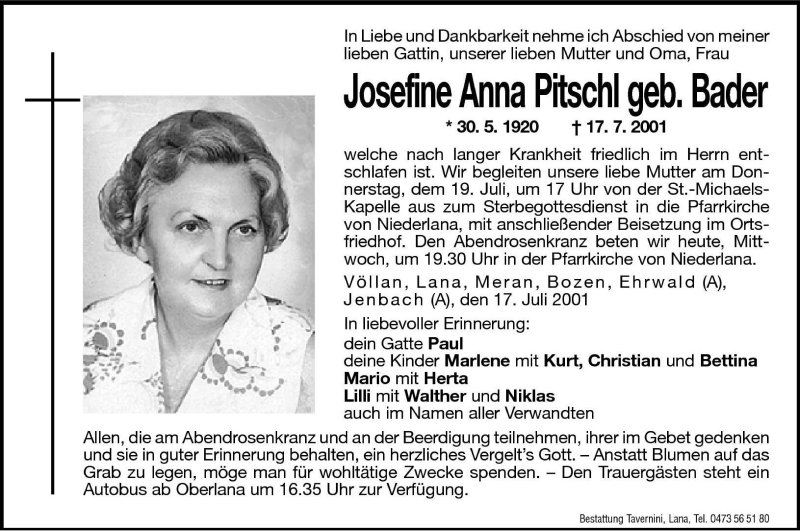 In Liebe und Dankbarkeit nehme ich Abschied von meiner lieben Gattin, unserer lieben Mutter und Oma, Frau

Josefine Anna Pitschl geb. Bader

* 30. 5. 1920 † 17. 7. 2001

welche nach langer Krankheit friedlich im Herrn entschlafen ist. Wir begleiten unsere liebe Mutter am Donnerstag, dem 19. Juli, um 17 Uhr von der St.-Michaels-Kapelle aus zum Sterbegottesdienst in die Pfarrkirche von Niederlana, mit anschließender Beisetzung im Ortsfriedhof. Den Abendrosenkranz beten wir heute, Mittwoch, um 19.30 Uhr in der Pfarrkirche von Niederlana.

Völlan, Lana, Meran, Bozen, Ehrwald (A), Jenbach (A), den 17. Juli 2001

In liebevoller Erinnerung:
dein Gatte Paul
deine Kinder Marlene mit Kurt, Christian und Bettina
Mario mit Herta
Lilli mit Walther und Niklas
auch im Namen aller Verwandten

Allen, die am Abendrosenkranz und an der Beerdigung teilnehmen, ihrer im Gebet gedenken und sie in guter Erinnerung behalten, ein herzliches Vergelt's Gott. – Anstatt Blumen auf das Grab zu legen, möge man für wohltätige Zwecke spenden. – Den Trauergästen steht ein Autobus ab Oberlana um 16.35 Uhr zur Verfügung.

Bestattung Tavernini, Lana, Tel. 0473 56 51 80